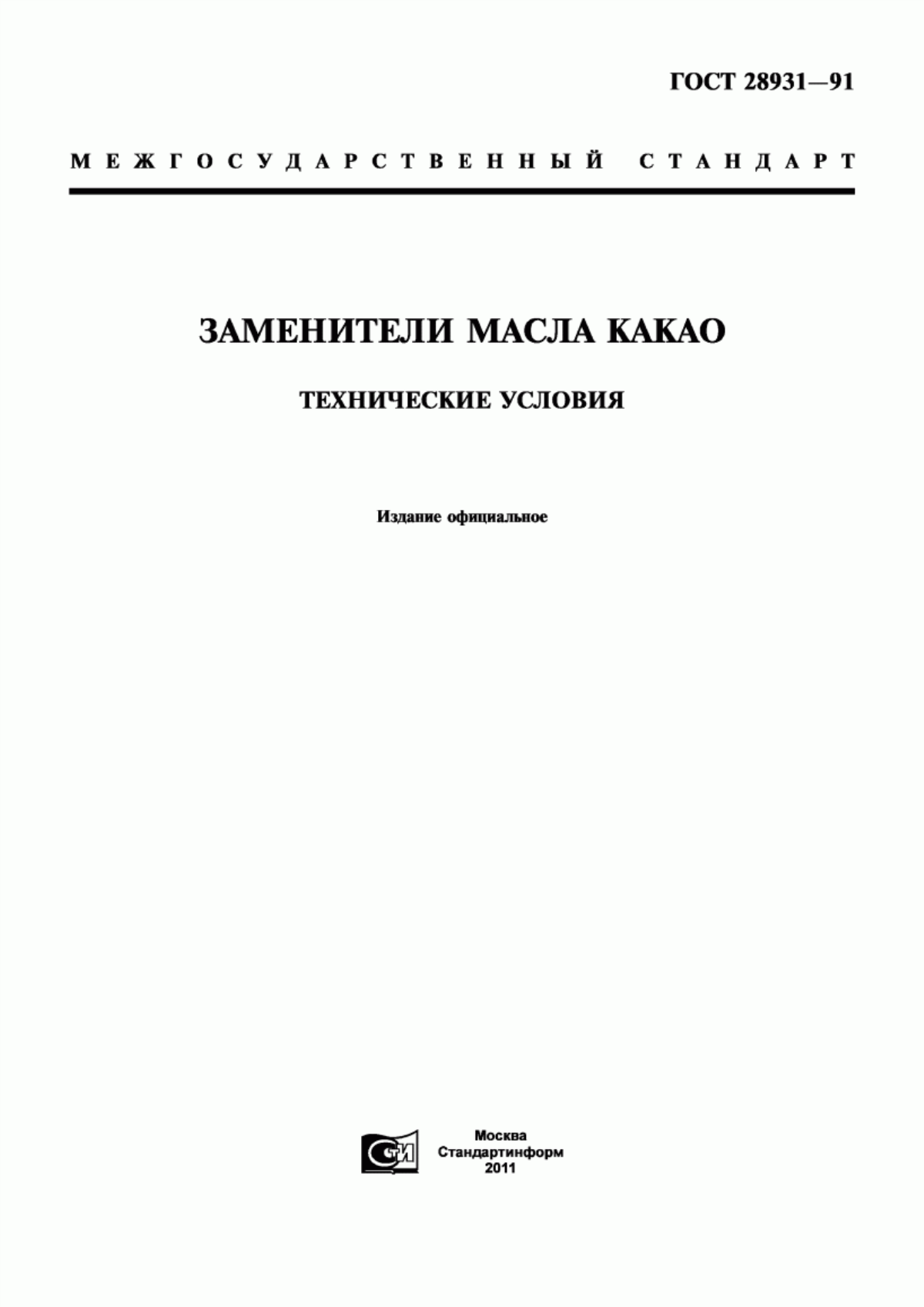 ГОСТ 28931—91

МЕЖГОСУДАРСТВЕННЫЙ СТАНДАРТ

ЗАМЕНИТЕЛИ МАСЛА КАКАО

ТЕХНИЧЕСКИЕ УСЛОВИЯ

Издание официальное

СТИ

Москва
Стандартинформ
2011